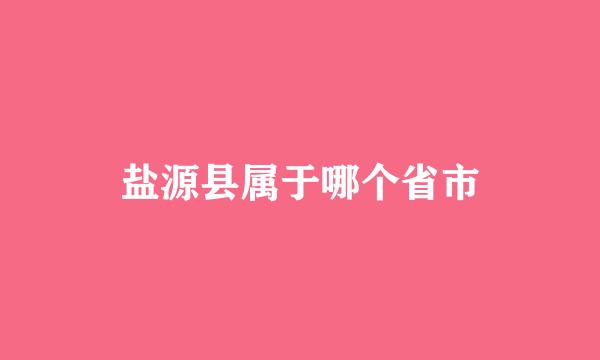 盐源县属于哪个省市